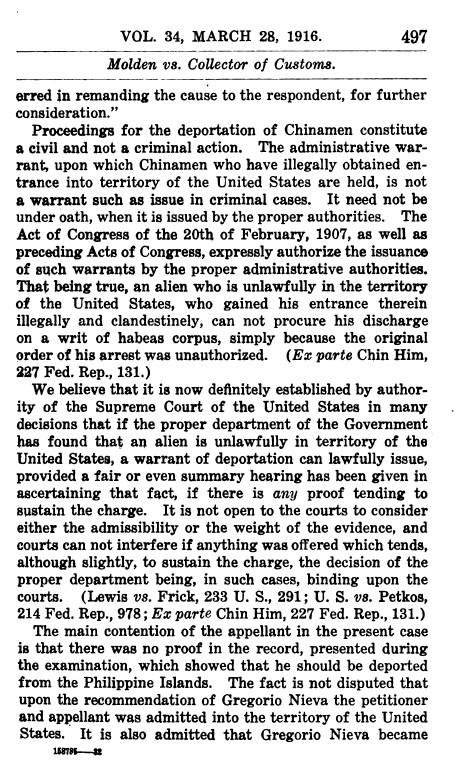 VOL. 34, MARCH 28, 1916. 497

Molden vs. Collector of Customs.

erred in remanding the cause to the respondent, for further consideration."

Proceedings for the deportation of Chinamen constitute a civil and not a criminal action. The administrative warrant, upon which Chinamen who have illegally obtained entrance into territory of the United States are held, is not a warrant such as issue in criminal cases. It need not be under oath, when it is issued by the proper authorities. The Act of Congress of the 20th of February, 1907, as well as preceding Acts of Congress, expressly authorize the issuance of such warrants by the proper administrative authorities. That being true, an alien who is unlawfully in the territory of the United States, who gained his entrance therein illegally and clandestinely, can not procure his discharge on a writ of habeas corpus, simply because the original order of his arrest was unauthorized. (Ex parte Chin Him, 227 Fed. Rep., 131.)

We believe that it is now definitely established by authority of the Supreme Court of the United States in many decisions that if the proper department of the Government has found that an alien is unlawfully in territory of the United States, a warrant of deportation can lawfully issue, provided a fair or even summary hearing has been given in ascertaining that fact, if there is any proof tending to sustain the charge. It is not open to the courts to consider either the admissibility or the weight of the evidence, and courts can not interfere if anything was offered which tends, although slightly, to sustain the charge, the decision of the proper department being, in such cases, binding upon the courts. (Lewis vs. Frick, 233 U. S., 291; U. S. vs. Petkos, 214 Fed. Rep., 978; Ex parte Chin Him, 227 Fed. Rep., 131.)

The main contention of the appellant in the present case is that there was no proof in the record, presented during the examination, which showed that he should be deported from the Philippine Islands. The fact is not disputed that upon the recommendation of Gregorio Nieva the petitioner and appellant was admitted into the territory of the United States. It is also admitted that Gregorio Nieva became

158795——32